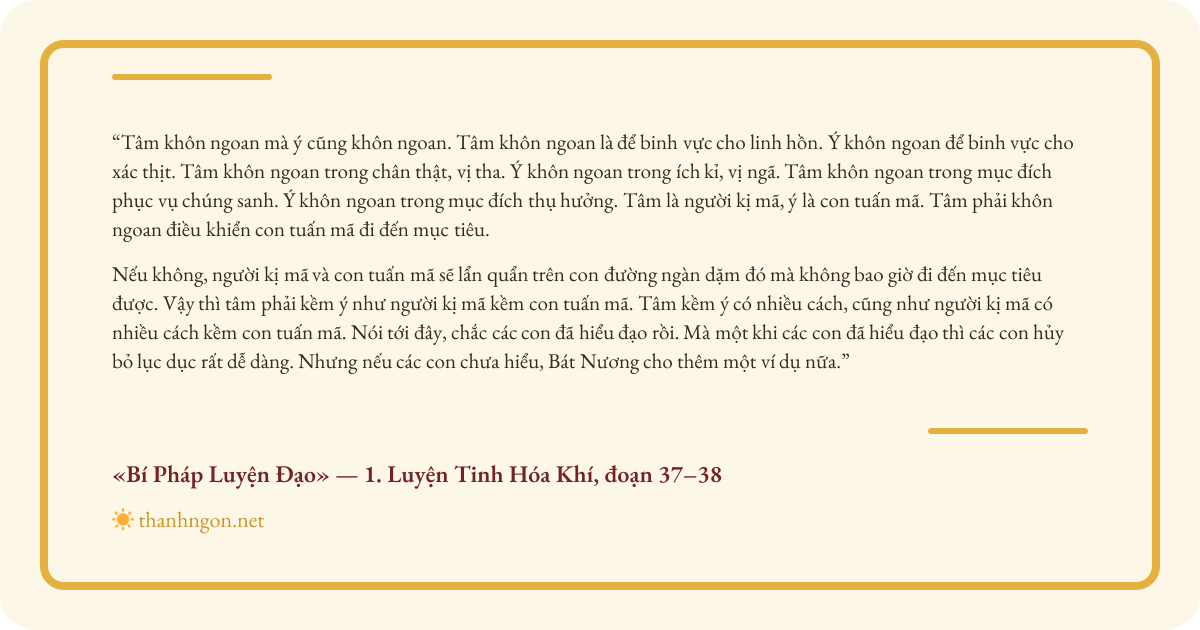 "Tâm khôn ngoan mà ý cũng khôn ngoan. Tâm khôn ngoan là để binh vực cho linh hồn. Ý khôn ngoan để binh vực cho xác thịt. Tâm khôn ngoan trong chân thật, vị tha. Ý khôn ngoan trong ích kỉ, vị ngã. Tâm khôn ngoan trong mục đích phục vụ chúng sanh. Ý khôn ngoan trong mục đích thụ hưởng. Tâm là người kị mã, ý là con tuấn mã. Tâm phải khôn ngoan điều khiển con tuấn mã đi đến mục tiêu.

Nếu không, người kị mã và con tuấn mã sẽ lẩn quẩn trên con đường ngàn dặm đó mà không bao giờ đi đến mục tiêu được. Vậy thì tâm phải kềm ý như người kị mã kềm con tuấn mã. Tâm kềm ý có nhiều cách, cũng như người kị mã có nhiều cách kềm con tuấn mã. Nói tới đây, chắc các con đã hiểu đạo rồi. Mà một khi các con đã hiểu đạo thì các con hủy bỏ lục dục rất dễ dàng. Nhưng nếu các con chưa hiểu, Bát Nương cho thêm một ví dụ nữa."

«Bí Pháp Luyện Đạo» — 1. Luyện Tinh Hóa Khí, đoạn 37–38

thanhngon.net